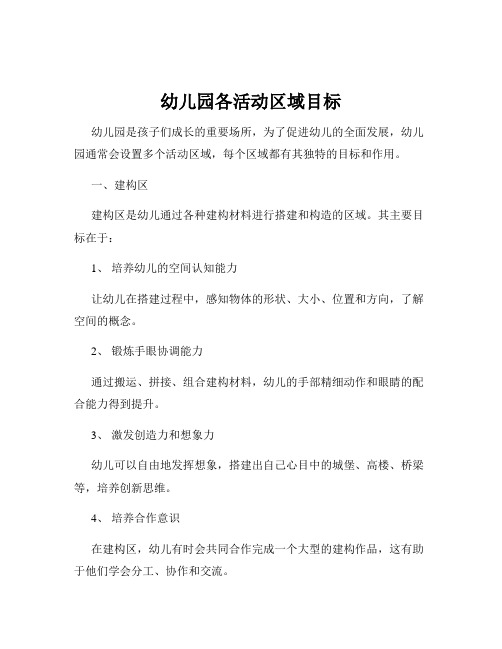 幼儿园各活动区域目标

幼儿园是孩子们成长的重要场所，为了促进幼儿的全面发展，幼儿园通常会设置多个活动区域，每个区域都有其独特的目标和作用。

一、建构区

建构区是幼儿通过各种建构材料进行搭建和构造的区域。其主要目标在于：

1、 培养幼儿的空间认知能力

让幼儿在搭建过程中，感知物体的形状、大小、位置和方向，了解空间的概念。

2、 锻炼手眼协调能力

通过搬运、拼接、组合建构材料，幼儿的手部精细动作和眼睛的配合能力得到提升。

3、 激发创造力和想象力

幼儿可以自由地发挥想象，搭建出自己心目中的城堡、高楼、桥梁等，培养创新思维。

4、 培养合作意识

在建构区，幼儿有时会共同合作完成一个大型的建构作品，这有助于他们学会分工、协作和交流。